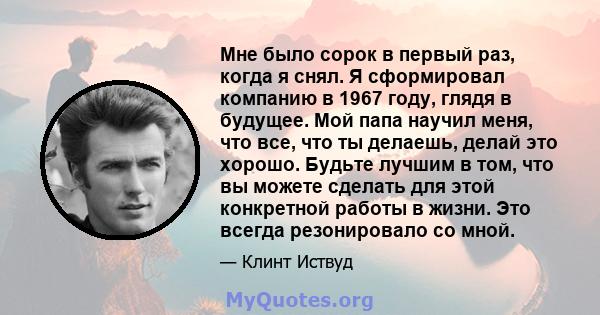 Мне было сорок в первый раз, когда я снял. Я сформировал компанию в 1967 году, глядя в будущее. Мой папа научил меня, что все, что ты делаешь, делай это хорошо. Будьте лучшим в том, что вы можете сделать для этой конкретной работы в жизни. Это всегда резонировало со мной.

— Клинт Иствуд

MyQuotes.org